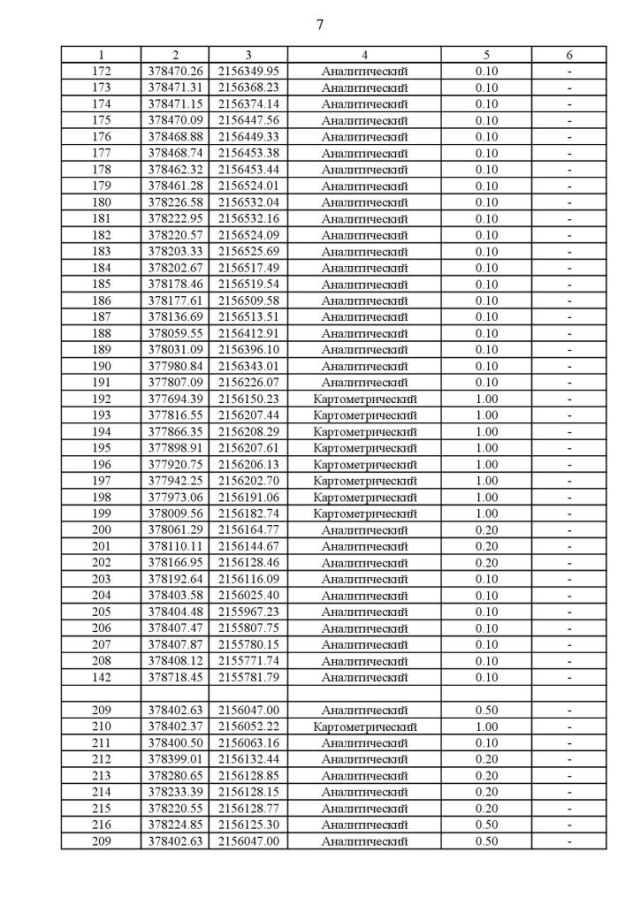 7

| 1 | 2 | 3 | 4 | 5 | 6 |
|---|---|---|---|---|---|
| 172 | 378470.26 | 2156349.95 | Аналитический | 0.10 | - |
| 173 | 378471.31 | 2156368.23 | Аналитический | 0.10 | - |
| 174 | 378471.15 | 2156374.14 | Аналитический | 0.10 | - |
| 175 | 378470.09 | 2156447.56 | Аналитический | 0.10 | - |
| 176 | 378468.88 | 2156449.33 | Аналитический | 0.10 | - |
| 177 | 378468.74 | 2156453.38 | Аналитический | 0.10 | - |
| 178 | 378462.32 | 2156453.44 | Аналитический | 0.10 | - |
| 179 | 378461.28 | 2156524.01 | Аналитический | 0.10 | - |
| 180 | 378226.58 | 2156532.04 | Аналитический | 0.10 | - |
| 181 | 378222.95 | 2156532.16 | Аналитический | 0.10 | - |
| 182 | 378220.57 | 2156524.09 | Аналитический | 0.10 | - |
| 183 | 378203.33 | 2156525.69 | Аналитический | 0.10 | - |
| 184 | 378202.67 | 2156517.49 | Аналитический | 0.10 | - |
| 185 | 378178.46 | 2156519.54 | Аналитический | 0.10 | - |
| 186 | 378177.61 | 2156509.58 | Аналитический | 0.10 | - |
| 187 | 378136.69 | 2156513.51 | Аналитический | 0.10 | - |
| 188 | 378059.55 | 2156412.91 | Аналитический | 0.10 | - |
| 189 | 378031.09 | 2156396.10 | Аналитический | 0.10 | - |
| 190 | 377980.84 | 2156343.01 | Аналитический | 0.10 | - |
| 191 | 377807.09 | 2156226.07 | Аналитический | 0.10 | - |
| 192 | 377694.39 | 2156150.23 | Картометрический | 1.00 | - |
| 193 | 377816.55 | 2156207.44 | Картометрический | 1.00 | - |
| 194 | 377866.35 | 2156208.29 | Картометрический | 1.00 | - |
| 195 | 377898.91 | 2156207.61 | Картометрический | 1.00 | - |
| 196 | 377920.75 | 2156206.13 | Картометрический | 1.00 | - |
| 197 | 377942.25 | 2156202.70 | Картометрический | 1.00 | - |
| 198 | 377973.06 | 2156191.06 | Картометрический | 1.00 | - |
| 199 | 378009.56 | 2156182.74 | Картометрический | 1.00 | - |
| 200 | 378061.29 | 2156164.77 | Аналитический | 0.20 | - |
| 201 | 378110.11 | 2156144.67 | Аналитический | 0.20 | - |
| 202 | 378166.95 | 2156128.46 | Аналитический | 0.20 | - |
| 203 | 378192.64 | 2156116.09 | Аналитический | 0.10 | - |
| 204 | 378403.58 | 2156025.40 | Аналитический | 0.10 | - |
| 205 | 378404.48 | 2155967.23 | Аналитический | 0.10 | - |
| 206 | 378407.47 | 2155807.75 | Аналитический | 0.10 | - |
| 207 | 378407.87 | 2155780.15 | Аналитический | 0.10 | - |
| 208 | 378408.12 | 2155771.74 | Аналитический | 0.10 | - |
| 142 | 378718.45 | 2155781.79 | Аналитический | 0.10 | - |
| | | | | | |
| 209 | 378402.63 | 2156047.00 | Аналитический | 0.50 | - |
| 210 | 378402.37 | 2156052.22 | Картометрический | 1.00 | - |
| 211 | 378400.50 | 2156063.16 | Аналитический | 0.10 | - |
| 212 | 378399.01 | 2156132.44 | Аналитический | 0.20 | - |
| 213 | 378280.65 | 2156128.85 | Аналитический | 0.20 | - |
| 214 | 378233.39 | 2156128.15 | Аналитический | 0.20 | - |
| 215 | 378220.55 | 2156128.77 | Аналитический | 0.20 | - |
| 216 | 378224.85 | 2156125.30 | Аналитический | 0.50 | - |
| 209 | 378402.63 | 2156047.00 | Аналитический | 0.50 | - |